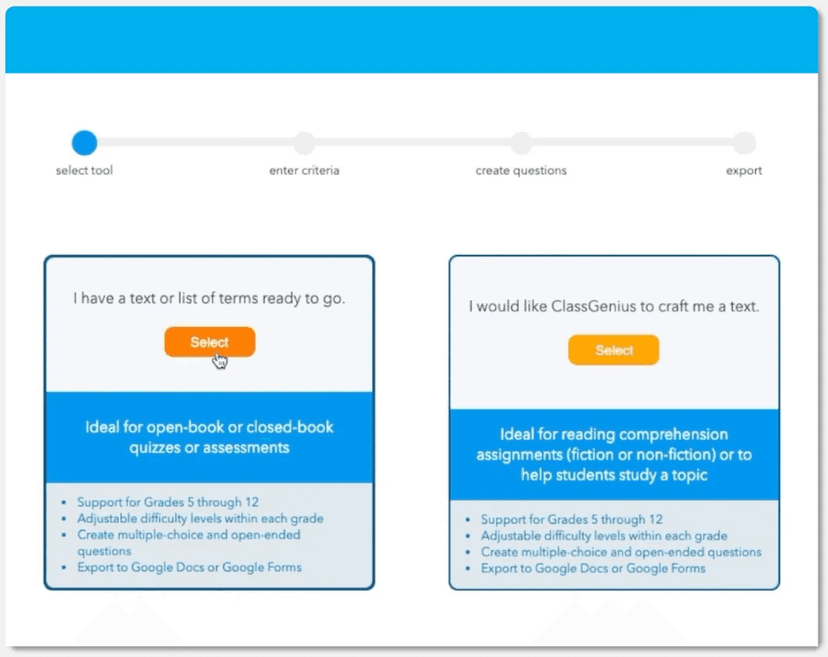 select tool

enter criteria

create questions

export

I have a text or list of terms ready to go.

Select

Ideal for open-book or closed-book quizzes or assessments

- Support for Grades 5 through 12
- Adjustable difficulty levels within each grade
- Create multiple-choice and open-ended questions
- Export to Google Docs or Google Forms

I would like ClassGenius to craft me a text.

Select

Ideal for reading comprehension assignments (fiction or non-fiction) or to help students study a topic

- Support for Grades 5 through 12
- Adjustable difficulty levels within each grade
- Create multiple-choice and open-ended questions
- Export to Google Docs or Google Forms